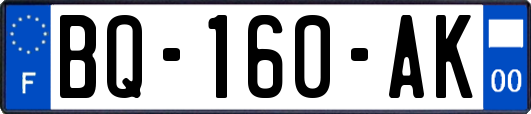 F

BQ-160-AK

00